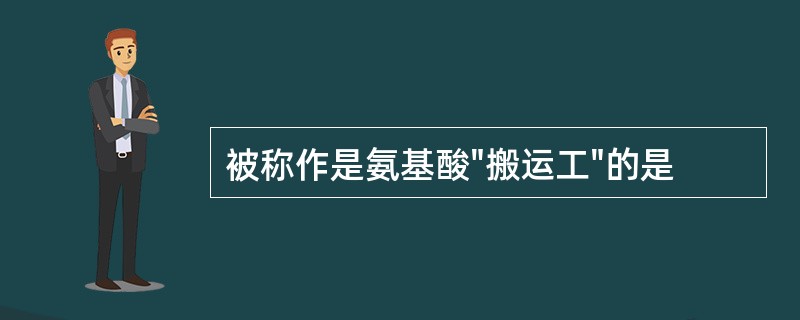 被称作是氨基酸"搬运工"的是